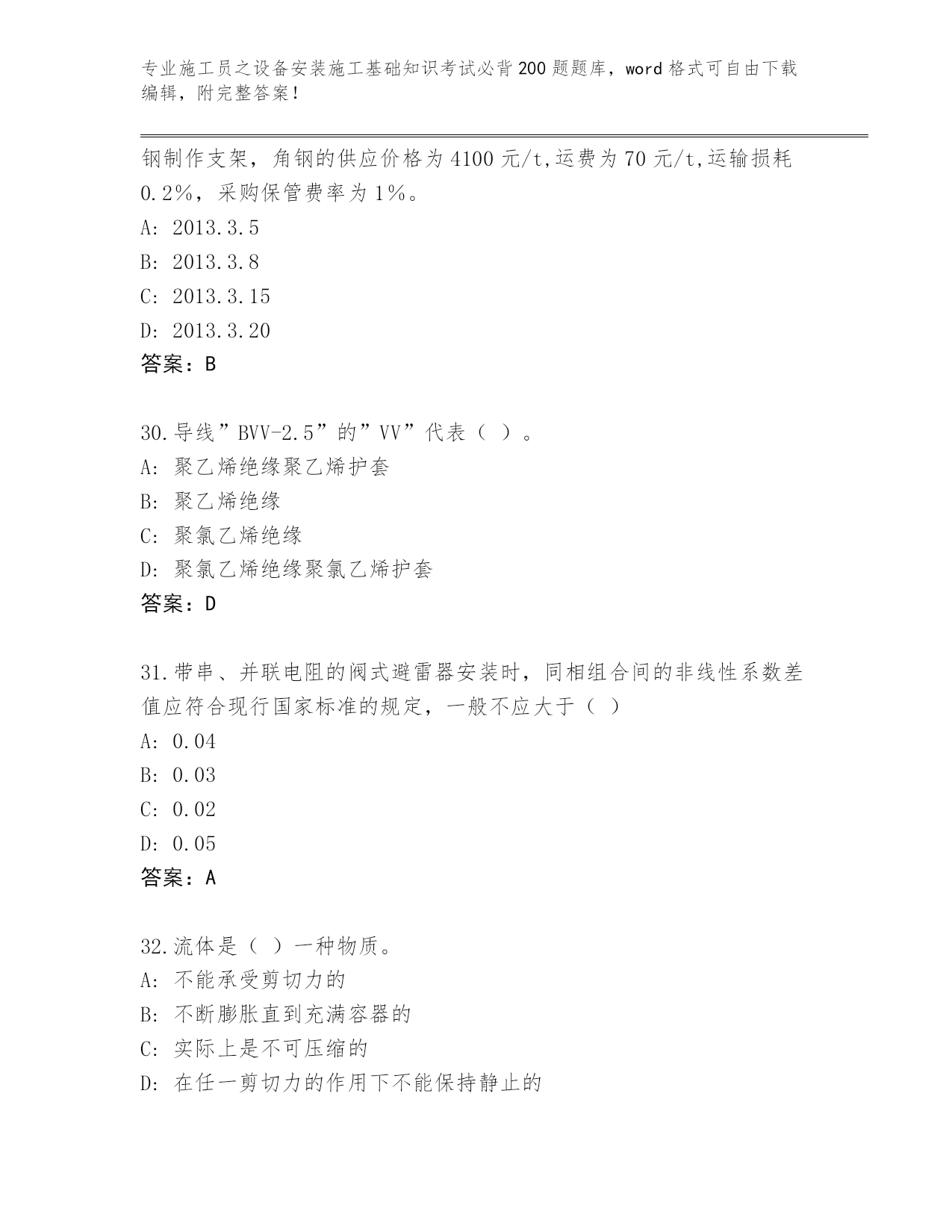 专业施工员之设备安装施工基础知识考试必背200题题库，word格式可自由下载编辑，附完整答案！

钢制作支架，角钢的供应价格为4100元/t,运费为70元/t,运输损耗0.2%，采购保管费率为1%。
A: 2013.3.5
B: 2013.3.8
C: 2013.3.15
D: 2013.3.20
答案：B

30.导线”BVV-2.5”的”VV”代表（ ）。
A: 聚乙烯绝缘聚乙烯护套
B: 聚乙烯绝缘
C: 聚氯乙烯绝缘
D: 聚氯乙烯绝缘聚氯乙烯护套
答案：D

31.带串、并联电阻的阀式避雷器安装时，同相组合间的非线性系数差值应符合现行国家标准的规定，一般不应大于（ ）
A: 0.04
B: 0.03
C: 0.02
D: 0.05
答案：A

32.流体是（ ）一种物质。
A: 不能承受剪切力的
B: 不断膨胀直到充满容器的
C: 实际上是不可压缩的
D: 在任一剪切力的作用下不能保持静止的